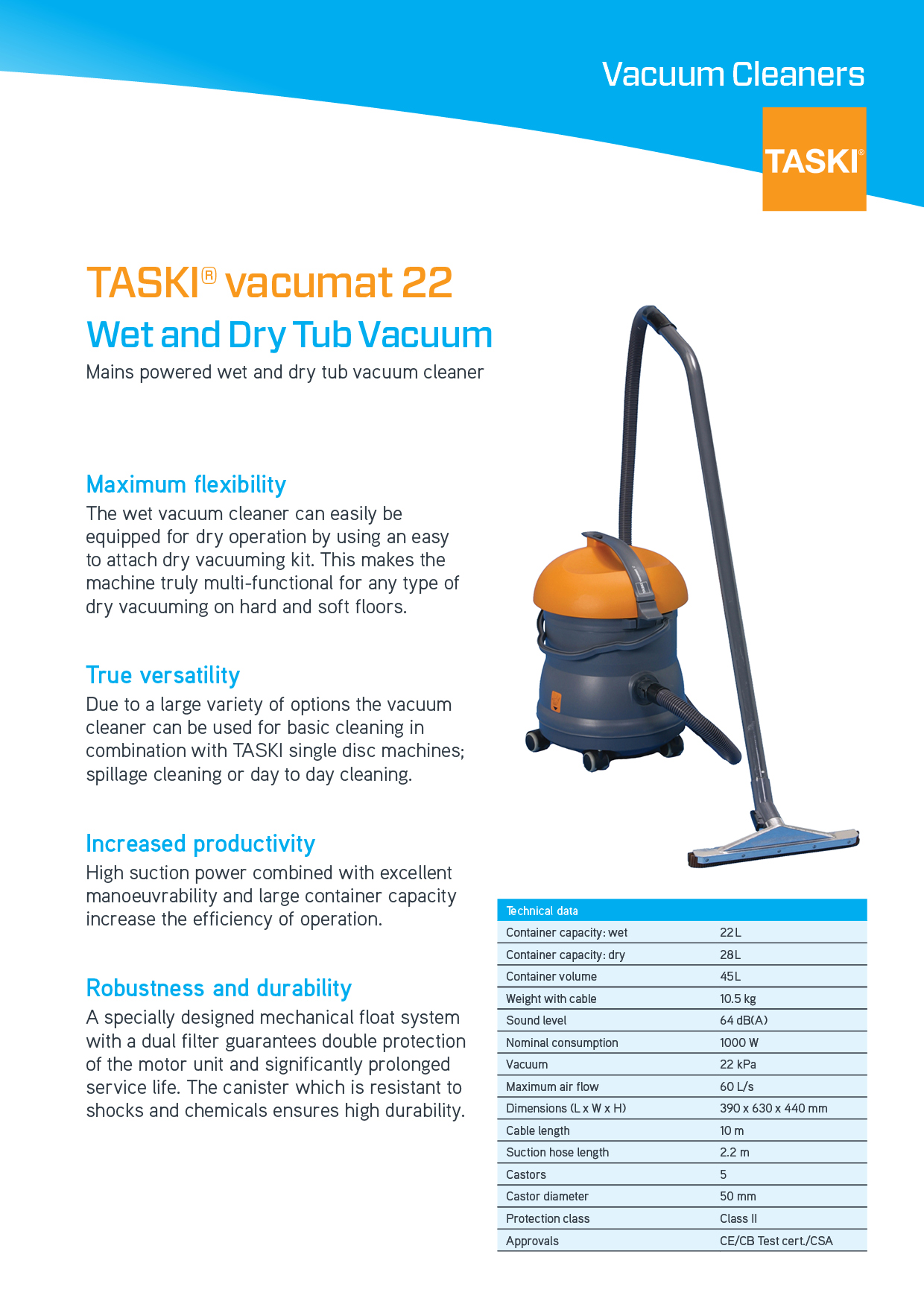 Vacuum Cleaners

TASKI®

TASKI® vacumat 22
Wet and Dry Tub Vacuum
Mains powered wet and dry tub vacuum cleaner

Maximum flexibility
The wet vacuum cleaner can easily be equipped for dry operation by using an easy to attach dry vacuuming kit. This makes the machine truly multi-functional for any type of dry vacuuming on hard and soft floors.

True versatility
Due to a large variety of options the vacuum cleaner can be used for basic cleaning in combination with TASKI single disc machines; spillage cleaning or day to day cleaning.

Increased productivity
High suction power combined with excellent manoeuvrability and large container capacity increase the efficiency of operation.

Robustness and durability
A specially designed mechanical float system with a dual filter guarantees double protection of the motor unit and significantly prolonged service life. The canister which is resistant to shocks and chemicals ensures high durability.

| Technical data | |
|---|---|
| Container capacity: wet | 22L |
| Container capacity: dry | 28L |
| Container volume | 45L |
| Weight with cable | 10.5 kg |
| Sound level | 64 dB(A) |
| Nominal consumption | 1000 W |
| Vacuum | 22 kPa |
| Maximum air flow | 60 L/s |
| Dimensions (L x W x H) | 390 x 630 x 440 mm |
| Cable length | 10 m |
| Suction hose length | 2.2 m |
| Castors | 5 |
| Castor diameter | 50 mm |
| Protection class | Class II |
| Approvals | CE/CB Test cert./CSA |